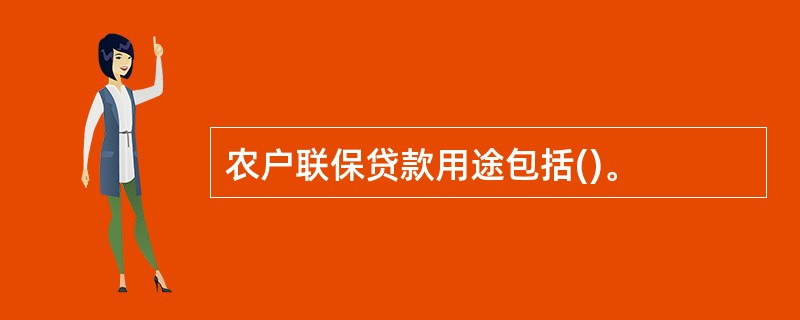 农户联保贷款用途包括()。